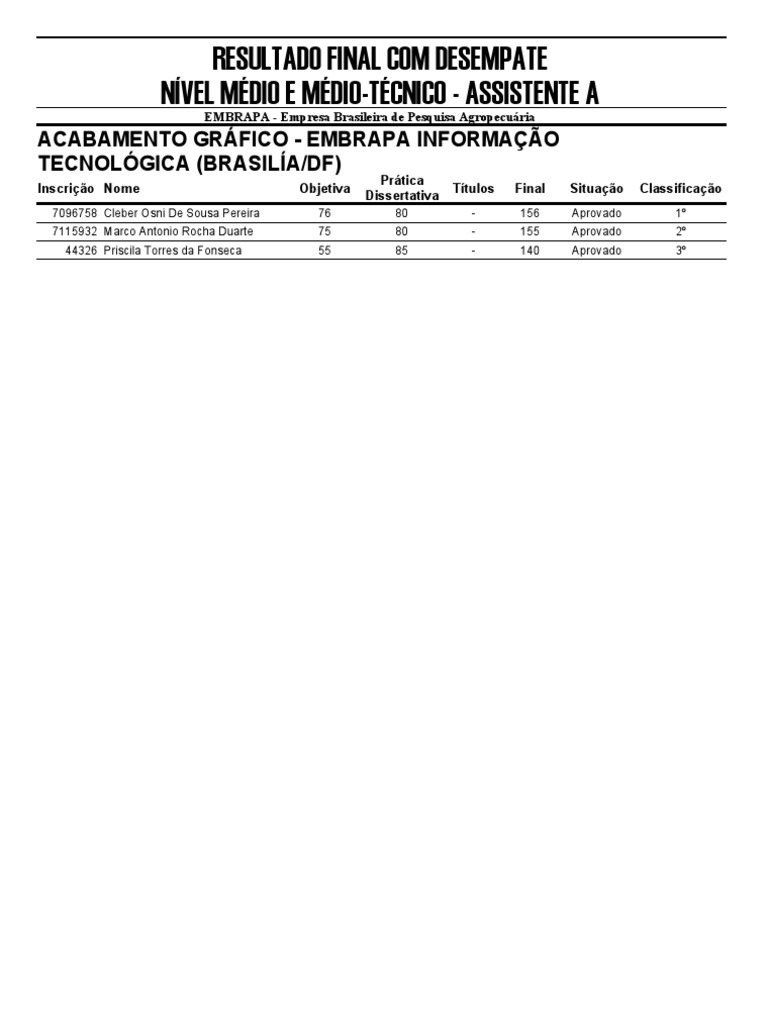 RESULTADO FINAL COM DESEMPATE
NÍVEL MÉDIO E MÉDIO-TÉCNICO - ASSISTENTE A

EMBRAPA - Empresa Brasileira de Pesquisa Agropecuária

ACABAMENTO GRÁFICO - EMBRAPA INFORMAÇÃO TECNOLÓGICA (BRASILÍA/DF)

| Inscrição | Nome | Objetiva | Prática Dissertativa | Títulos | Final | Situação | Classificação |
|---|---|---|---|---|---|---|---|
| 7096758 | Cleber Osni De Sousa Pereira | 76 | 80 | - | 156 | Aprovado | 1º |
| 7115932 | Marco Antonio Rocha Duarte | 75 | 80 | - | 155 | Aprovado | 2º |
| 44326 | Priscila Torres da Fonseca | 55 | 85 | - | 140 | Aprovado | 3º |